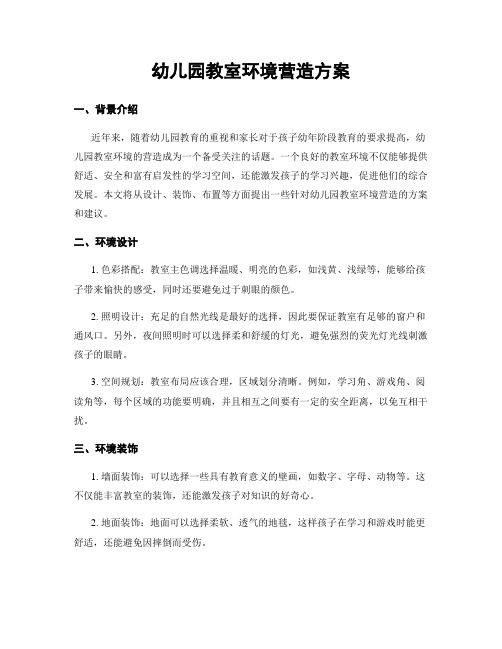 幼儿园教室环境营造方案

一、背景介绍

近年来，随着幼儿园教育的重视和家长对于孩子幼年阶段教育的要求提高，幼儿园教室环境的营造成为一个备受关注的话题。一个良好的教室环境不仅能够提供舒适、安全和富有启发性的学习空间，还能激发孩子的学习兴趣，促进他们的综合发展。本文将从设计、装饰、布置等方面提出一些针对幼儿园教室环境营造的方案和建议。

二、环境设计

1. 色彩搭配：教室主色调选择温暖、明亮的色彩，如浅黄、浅绿等，能够给孩子带来愉快的感受，同时还要避免过于刺眼的颜色。

2. 照明设计：充足的自然光线是最好的选择，因此要保证教室有足够的窗户和通风口。另外，夜间照明时可以选择柔和舒缓的灯光，避免强烈的荧光灯光线刺激孩子的眼睛。

3. 空间规划：教室布局应该合理，区域划分清晰。例如，学习角、游戏角、阅读角等，每个区域的功能要明确，并且相互之间要有一定的安全距离，以免互相干扰。

三、环境装饰

1. 墙面装饰：可以选择一些具有教育意义的壁画，如数字、字母、动物等。这不仅能丰富教室的装饰，还能激发孩子对知识的好奇心。

2. 地面装饰：地面可以选择柔软、透气的地毯，这样孩子在学习和游戏时能更舒适，还能避免因摔倒而受伤。